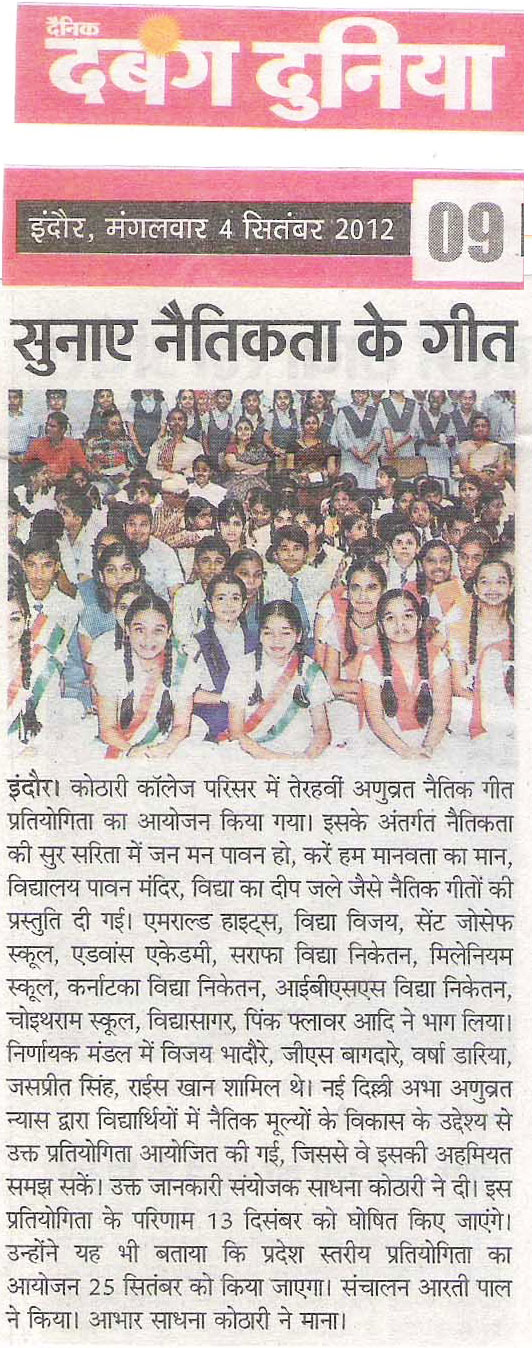 दैनिक दबंग दुनिया

इंदौर, मंगलवार 4 सितंबर 2012

09

सुनाए नैतिकता के गीत

इंदौर। कोठारी कॉलेज परिसर में तेरहवीं अणुव्रत नैतिक गीत प्रतियोगिता का आयोजन किया गया। इसके अंतर्गत नैतिकता की सुर सरिता में जन मन पावन हो, करें हम मानवता का मान, विद्यालय पावन मंदिर, विद्या का दीप जले जैसे नैतिक गीतों की प्रस्तुति दी गई। एमराल्ड हाइट्स, विद्या विजय, सेंट जोसेफ स्कूल, एडवांस एकेडमी, सराफा विद्या निकेतन, मिलेनियम स्कूल, कर्नाटका विद्या निकेतन, आईबीएसएस विद्या निकेतन, चोइथराम स्कूल, विद्यासागर, पिंक फ्लावर आदि ने भाग लिया। निर्णायक मंडल में विजय भादौरे, जीएस बागदारे, वर्षा डारिया, जसप्रीत सिंह, राईस खान शामिल थे। नई दिल्ली अभा अणुव्रत न्यास द्वारा विद्यार्थियों में नैतिक मूल्यों के विकास के उद्देश्य से उक्त प्रतियोगिता आयोजित की गई, जिससे वे इसकी अहमियत समझ सकें। उक्त जानकारी संयोजक साधना कोठारी ने दी। इस प्रतियोगिता के परिणाम 13 दिसंबर को घोषित किए जाएंगे। उन्होंने यह भी बताया कि प्रदेश स्तरीय प्रतियोगिता का आयोजन 25 सितंबर को किया जाएगा। संचालन आरती पाल ने किया। आभार साधना कोठारी ने माना।